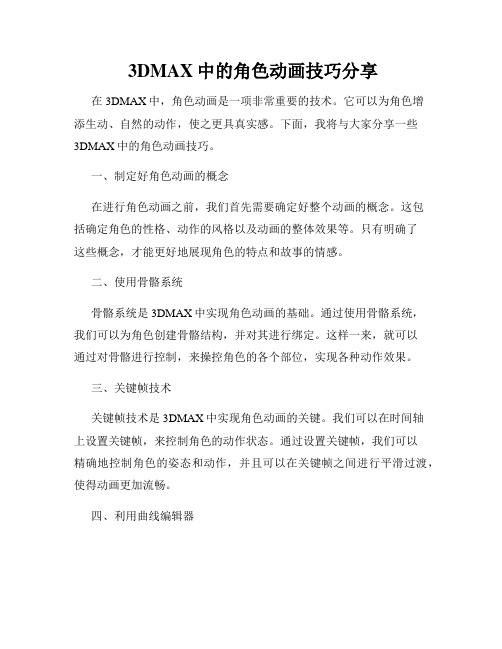 3DMAX 中的角色动画技巧分享

在 3DMAX 中，角色动画是一项非常重要的技术。它可以为角色增添生动、自然的动作，使之更具真实感。下面，我将与大家分享一些 3DMAX 中的角色动画技巧。

一、制定好角色动画的概念

在进行角色动画之前，我们首先需要确定好整个动画的概念。这包括确定角色的性格、动作的风格以及动画的整体效果等。只有明确了这些概念，才能更好地展现角色的特点和故事的情感。

二、使用骨骼系统

骨骼系统是 3DMAX 中实现角色动画的基础。通过使用骨骼系统，我们可以为角色创建骨骼结构，并对其进行绑定。这样一来，就可以通过对骨骼进行控制，来操控角色的各个部位，实现各种动作效果。

三、关键帧技术

关键帧技术是 3DMAX 中实现角色动画的关键。我们可以在时间轴上设置关键帧，来控制角色的动作状态。通过设置关键帧，我们可以精确地控制角色的姿态和动作，并且可以在关键帧之间进行平滑过渡，使得动画更加流畅。

四、利用曲线编辑器